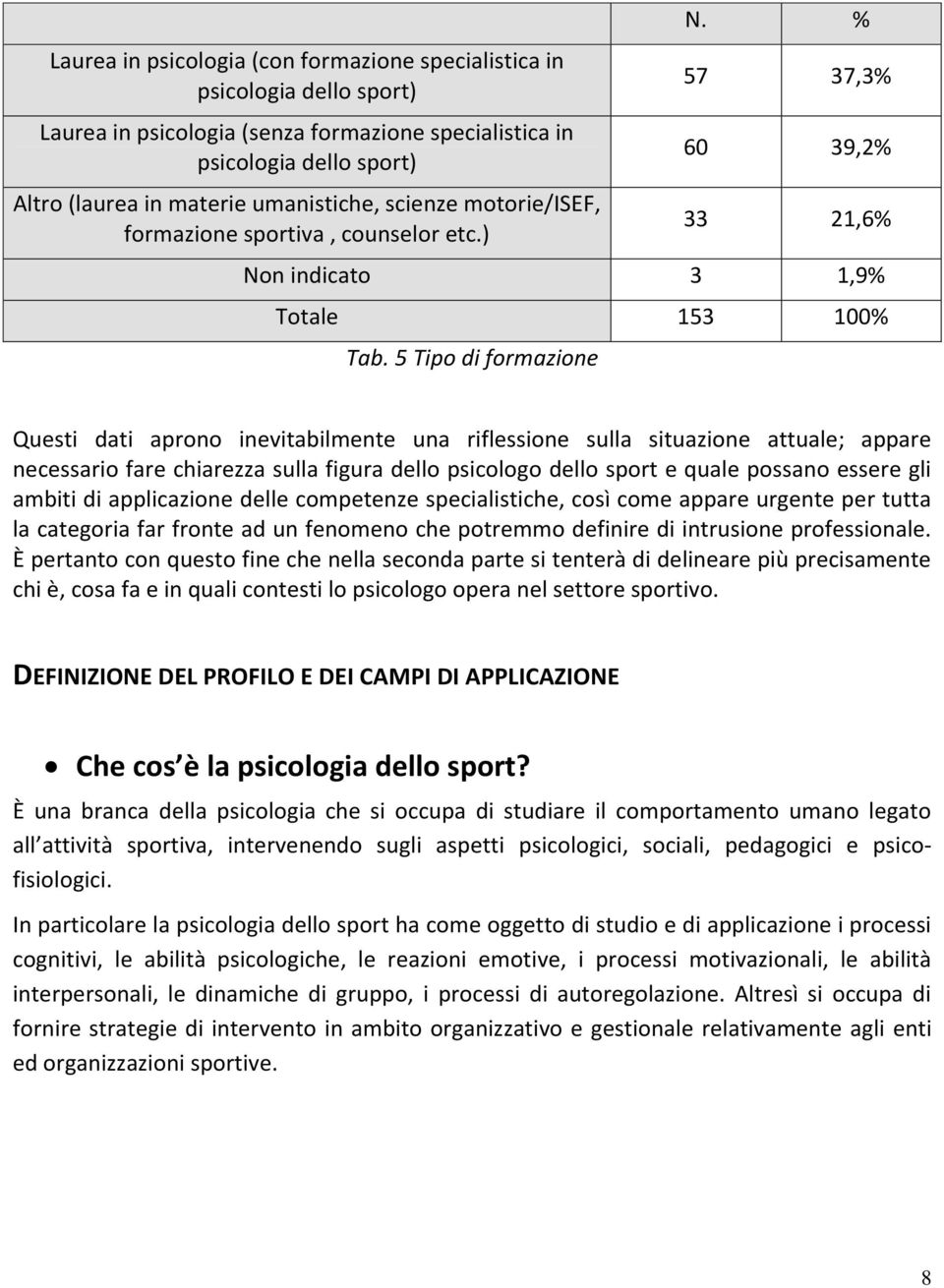 | | N. | % |
|---|---|---|
| Laurea in psicologia (con formazione specialistica in psicologia dello sport) | 57 | 37,3% |
| Laurea in psicologia (senza formazione specialistica in psicologia dello sport) | 60 | 39,2% |
| Altro (laurea in materie umanistiche, scienze motorie/ISEF, formazione sportiva , counselor etc.) | 33 | 21,6% |
| Non indicato | 3 | 1,9% |
| Totale | 153 | 100% |

Tab. 5 Tipo di formazione

Questi dati aprono inevitabilmente una riflessione sulla situazione attuale; appare necessario fare chiarezza sulla figura dello psicologo dello sport e quale possano essere gli ambiti di applicazione delle competenze specialistiche, così come appare urgente per tutta la categoria far fronte ad un fenomeno che potremmo definire di intrusione professionale. È pertanto con questo fine che nella seconda parte si tenterà di delineare più precisamente chi è, cosa fa e in quali contesti lo psicologo opera nel settore sportivo.

DEFINIZIONE DEL PROFILO E DEI CAMPI DI APPLICAZIONE

• Che cos è la psicologia dello sport?

È una branca della psicologia che si occupa di studiare il comportamento umano legato all attività sportiva, intervenendo sugli aspetti psicologici, sociali, pedagogici e psicofisiologici.

In particolare la psicologia dello sport ha come oggetto di studio e di applicazione i processi cognitivi, le abilità psicologiche, le reazioni emotive, i processi motivazionali, le abilità interpersonali, le dinamiche di gruppo, i processi di autoregolazione. Altresì si occupa di fornire strategie di intervento in ambito organizzativo e gestionale relativamente agli enti ed organizzazioni sportive.

8